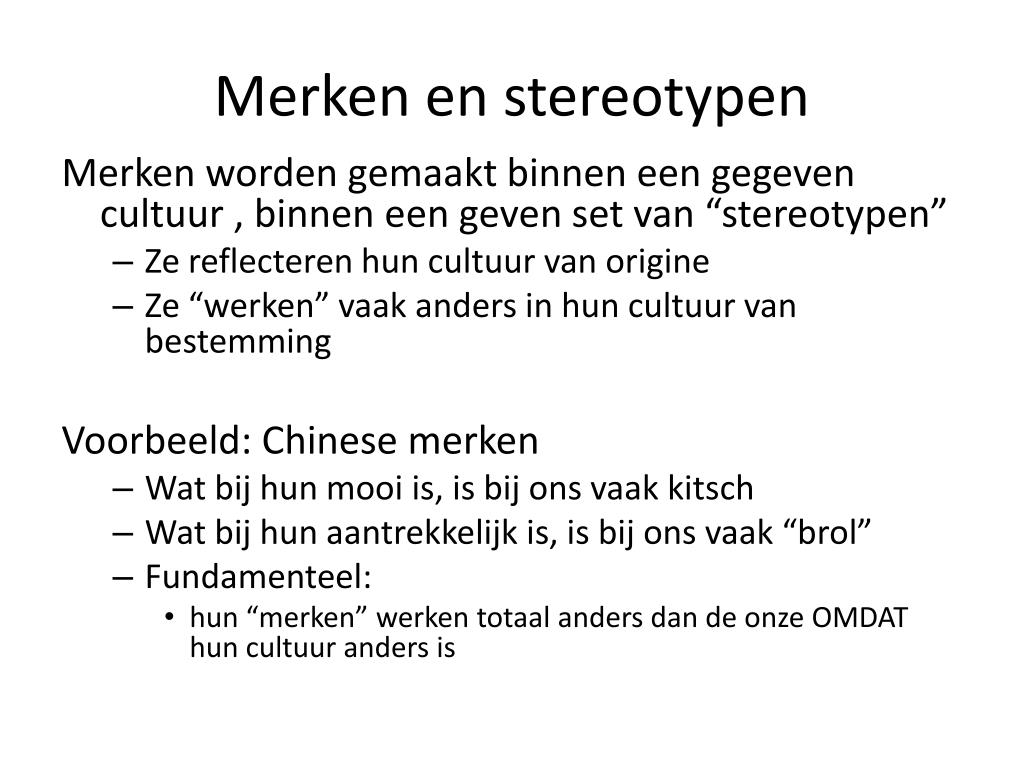 Merken en stereotypen

Merken worden gemaakt binnen een gegeven cultuur , binnen een geven set van “stereotypen”

– Ze reflecteren hun cultuur van origine
– Ze “werken” vaak anders in hun cultuur van bestemming

Voorbeeld: Chinese merken

– Wat bij hun mooi is, is bij ons vaak kitsch
– Wat bij hun aantrekkelijk is, is bij ons vaak “brol”
– Fundamenteel:
• hun “merken” werken totaal anders dan de onze OMDAT hun cultuur anders is